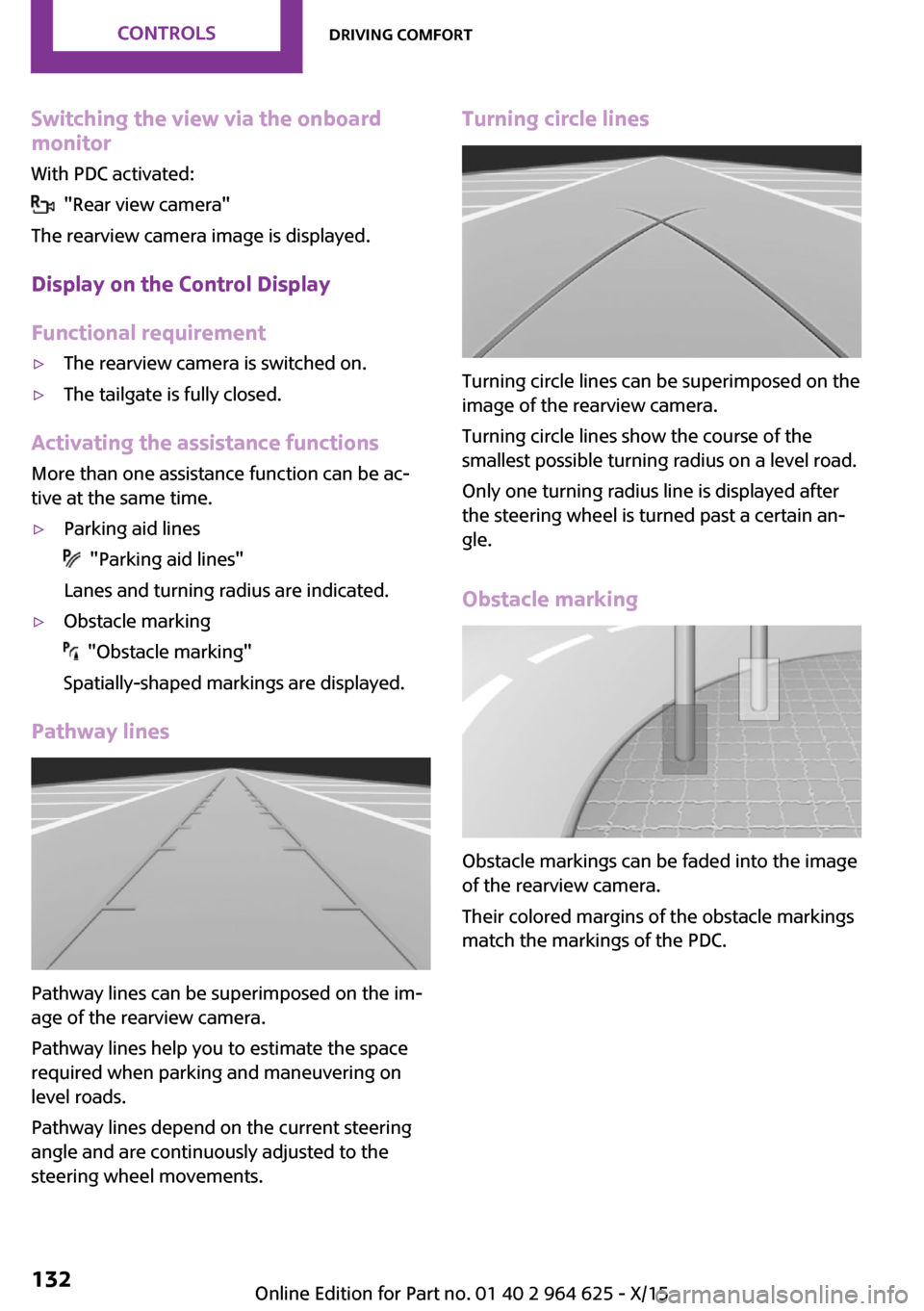 CONTROLS
DRIVING COMFORT

Switching the view via the onboard monitor

With PDC activated:

"Rear view camera"

The rearview camera image is displayed.

Display on the Control Display

Functional requirement

▷ The rearview camera is switched on.

▷ The tailgate is fully closed.

Activating the assistance functions

More than one assistance function can be active at the same time.

▷ Parking aid lines

"Parking aid lines"

Lanes and turning radius are indicated.

▷ Obstacle marking

"Obstacle marking"

Spatially-shaped markings are displayed.

Pathway lines

Pathway lines can be superimposed on the image of the rearview camera.

Pathway lines help you to estimate the space required when parking and maneuvering on level roads.

Pathway lines depend on the current steering angle and are continuously adjusted to the steering wheel movements.

Turning circle lines

Turning circle lines can be superimposed on the image of the rearview camera.

Turning circle lines show the course of the smallest possible turning radius on a level road.

Only one turning radius line is displayed after the steering wheel is turned past a certain angle.

Obstacle marking

Obstacle markings can be faded into the image of the rearview camera.

Their colored margins of the obstacle markings match the markings of the PDC.

132

Online Edition for Part no. 01 40 2 964 625 - X/15

carmanualsonline.info